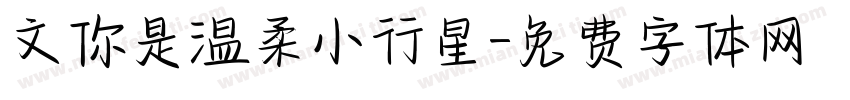 文你是温柔小行星-免费字体网